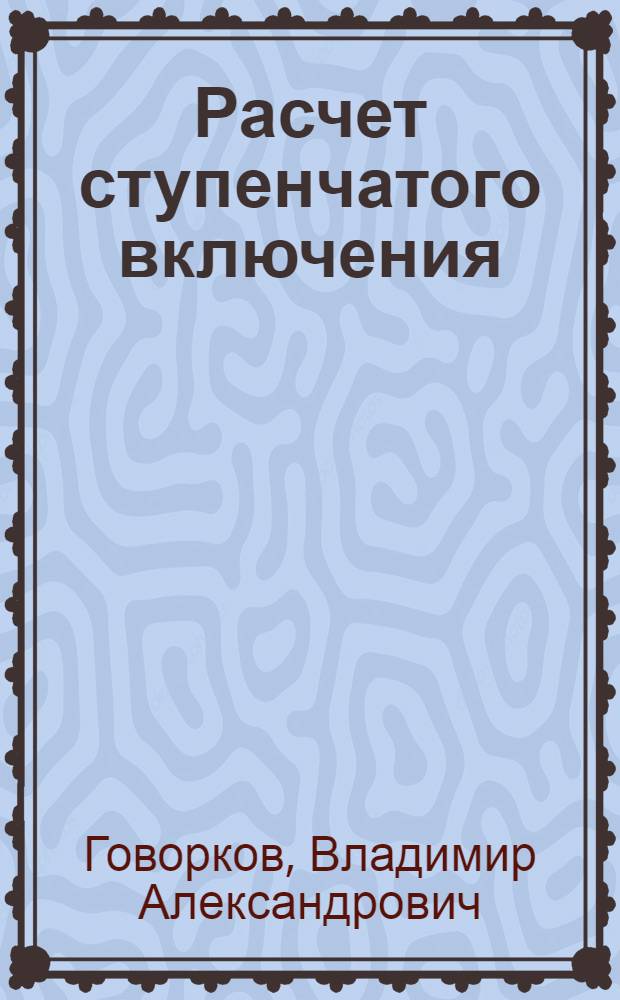 Расчет ступенчатого включения

Говорков, Владимир Александрович